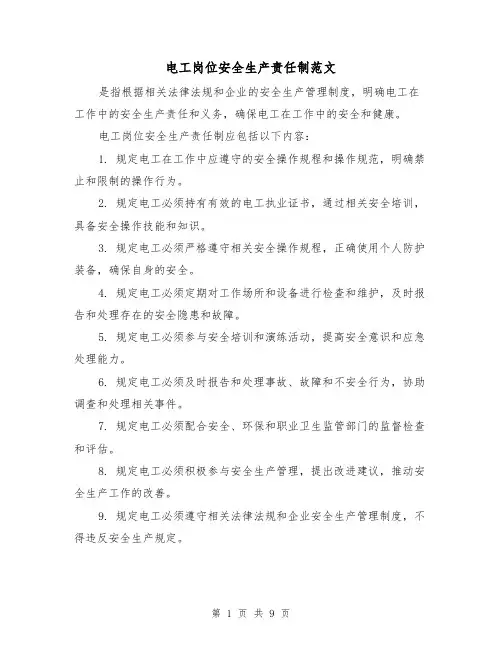 电工岗位安全生产责任制范文

是指根据相关法律法规和企业的安全生产管理制度，明确电工在工作中的安全生产责任和义务，确保电工在工作中的安全和健康。

电工岗位安全生产责任制应包括以下内容：

1. 规定电工在工作中应遵守的安全操作规程和操作规范，明确禁止和限制的操作行为。

2. 规定电工必须持有有效的电工执业证书，通过相关安全培训，具备安全操作技能和知识。

3. 规定电工必须严格遵守相关安全操作规程，正确使用个人防护装备，确保自身的安全。

4. 规定电工必须定期对工作场所和设备进行检查和维护，及时报告和处理存在的安全隐患和故障。

5. 规定电工必须参与安全培训和演练活动，提高安全意识和应急处理能力。

6. 规定电工必须及时报告和处理事故、故障和不安全行为，协助调查和处理相关事件。

7. 规定电工必须配合安全、环保和职业卫生监管部门的监督检查和评估。

8. 规定电工必须积极参与安全生产管理，提出改进建议，推动安全生产工作的改善。

9. 规定电工必须遵守相关法律法规和企业安全生产管理制度，不得违反安全生产规定。

第 1 页 共 9 页